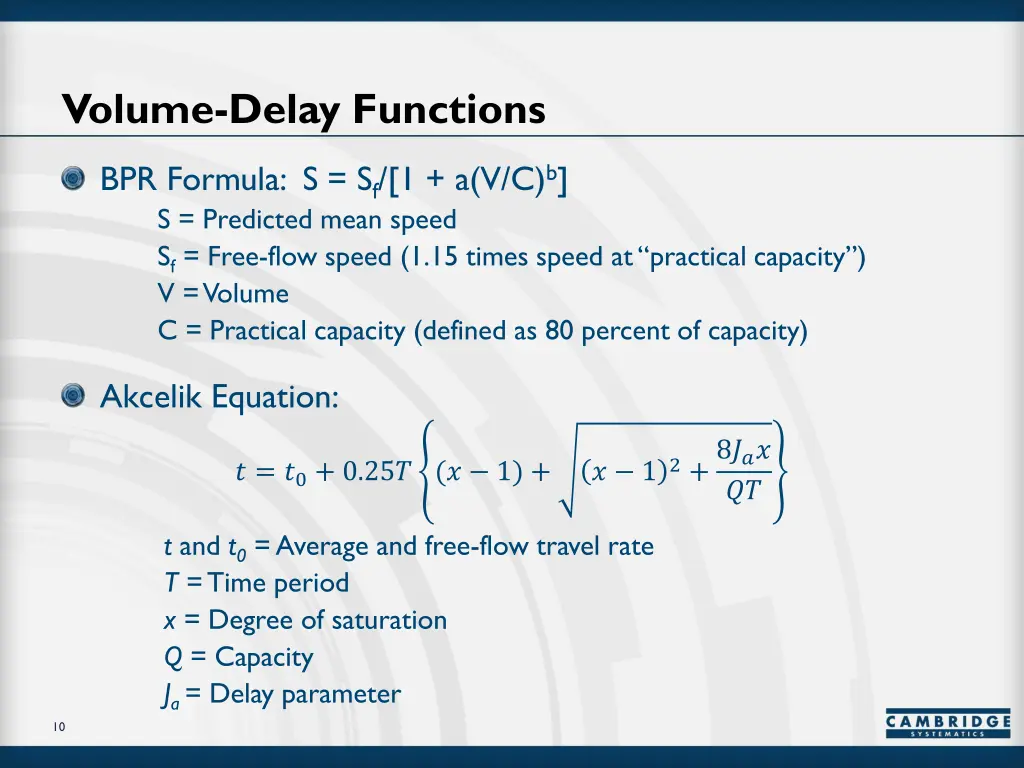 Volume-Delay Functions

BPR Formula: $S = S_f/[1 + a(V/C)^b]$

S = Predicted mean speed

$S_f$ = Free-flow speed (1.15 times speed at “practical capacity”)

V = Volume

C = Practical capacity (defined as 80 percent of capacity)

Akcelik Equation:

$t = t_0 + 0.25T\left\{(x-1) + \sqrt{(x-1)^2 + \frac{8J_a x}{QT}}\right\}$

$t$ and $t_0$ = Average and free-flow travel rate

$T$ = Time period

$x$ = Degree of saturation

$Q$ = Capacity

$J_a$ = Delay parameter

10

CAMBRIDGE SYSTEMATICS